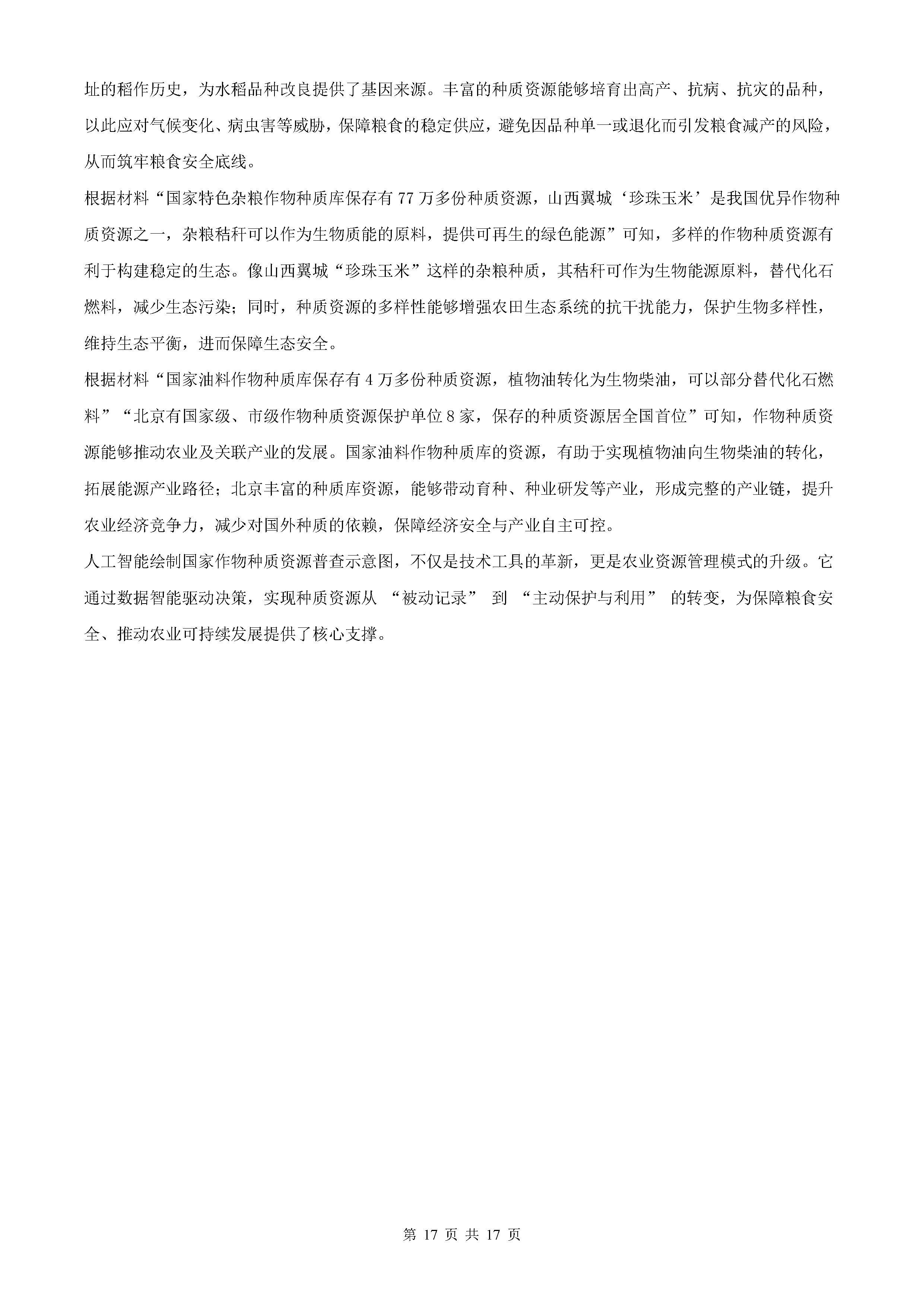 址的稻作历史，为水稻品种改良提供了基因来源。丰富的种质资源能够培育出高产、抗病、抗灾的品种，以此应对气候变化、病虫害等威胁，保障粮食的稳定供应，避免因品种单一或退化而引发粮食减产的风险，从而筑牢粮食安全底线。

根据材料“国家特色杂粮作物种质库保存有 77 万多份种质资源，山西翼城‘珍珠玉米’是我国优异作物种质资源之一，杂粮秸秆可以作为生物质能的原料，提供可再生的绿色能源”可知，多样的作物种质资源有利于构建稳定的生态。像山西翼城“珍珠玉米”这样的杂粮种质，其秸秆可作为生物能源原料，替代化石燃料，减少生态污染；同时，种质资源的多样性能够增强农田生态系统的抗干扰能力，保护生物多样性，维持生态平衡，进而保障生态安全。

根据材料“国家油料作物种质库保存有 4 万多份种质资源，植物油转化为生物柴油，可以部分替代化石燃料”“北京有国家级、市级作物种质资源保护单位 8 家，保存的种质资源居全国首位”可知，作物种质资源能够推动农业及关联产业的发展。国家油料作物种质库的资源，有助于实现植物油向生物柴油的转化，拓展能源产业路径；北京丰富的种质库资源，能够带动育种、种业研发等产业，形成完整的产业链，提升农业经济竞争力，减少对国外种质的依赖，保障经济安全与产业自主可控。

人工智能绘制国家作物种质资源普查示意图，不仅是技术工具的革新，更是农业资源管理模式的升级。它通过数据智能驱动决策，实现种质资源从 “被动记录” 到 “主动保护与利用” 的转变，为保障粮食安全、推动农业可持续发展提供了核心支撑。

第 17 页 共 17 页